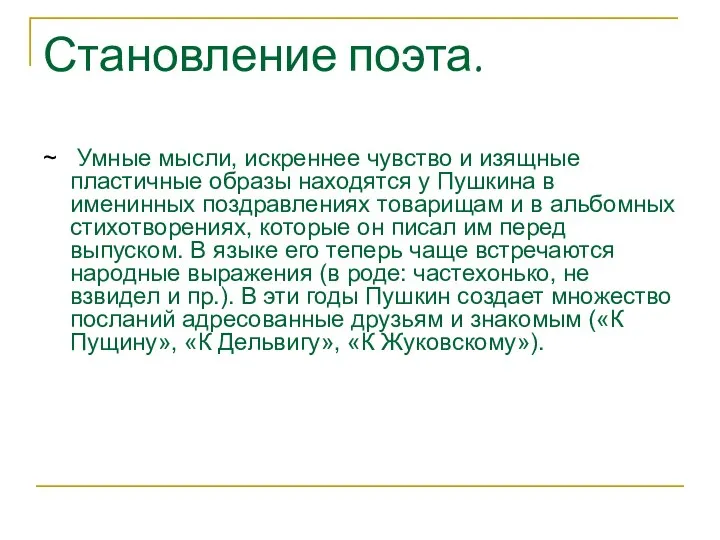 Становление поэта.

~ Умные мысли, искреннее чувство и изящные пластичные образы находятся у Пушкина в именинных поздравлениях товарищам и в альбомных стихотворениях, которые он писал им перед выпуском. В языке его теперь чаще встречаются народные выражения (в роде: частехонько, не взвидел и пр.). В эти годы Пушкин создает множество посланий адресованные друзьям и знакомым («К Пущину», «К Дельвигу», «К Жуковскому»).